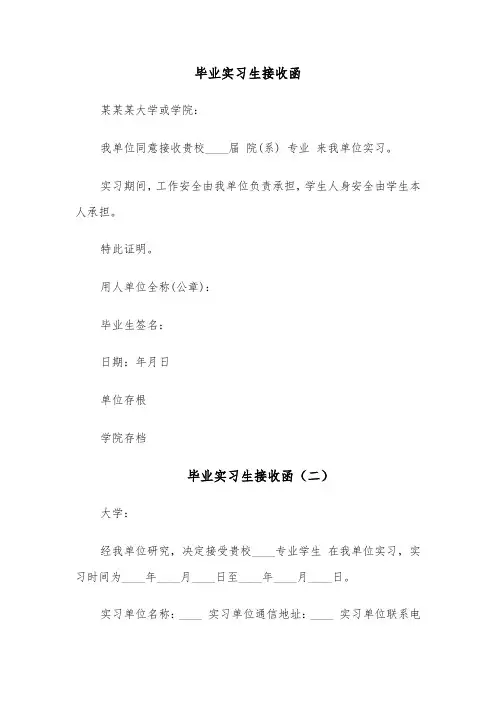 毕业实习生接收函

某某某大学或学院:

我单位同意接收贵校____届 院(系) 专业 来我单位实习。

实习期间，工作安全由我单位负责承担，学生人身安全由学生本人承担。

特此证明。

用人单位全称(公章):

毕业生签名:

日期：年月日

单位存根

学院存档

毕业实习生接收函（二）

大学:

经我单位研究，决定接受贵校____专业学生 在我单位实习，实习时间为____年____月____日至____年____月____日。

实习单位名称：____ 实习单位通信地址：____ 实习单位联系电